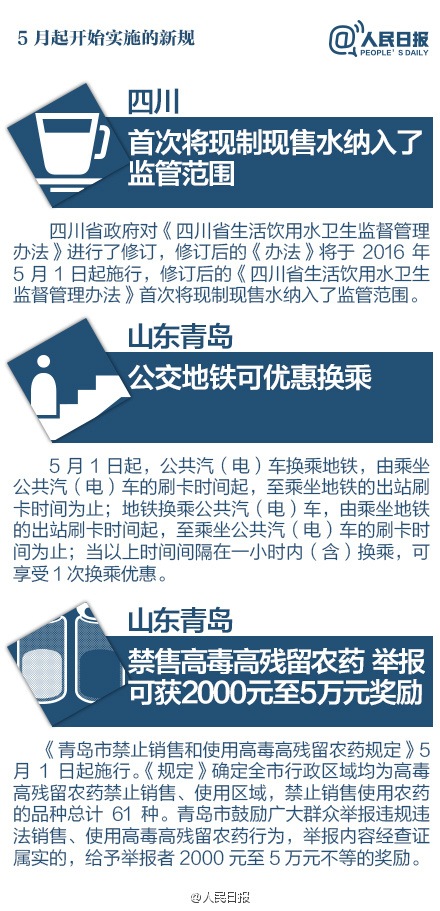 5月起开始实施的新规

@人民日报
PEOPLE'S DAILY

四川

首次将现制现售水纳入了监管范围

四川省政府对《四川省生活饮用水卫生监督管理办法》进行了修订，修订后的《办法》将于2016年5月1日起施行，修订后的《四川省生活饮用水卫生监督管理办法》首次将现制现售水纳入了监管范围。

山东青岛

公交地铁可优惠换乘

5月1日起，公共汽（电）车换乘地铁，由乘坐公共汽（电）车的刷卡时间起，至乘坐地铁的出站刷卡时间为止；地铁换乘公共汽（电）车，由乘坐地铁的出站刷卡时间起，至乘坐公共汽（电）车的刷卡时间为止；当以上时间间隔在一小时内（含）换乘，可享受1次换乘优惠。

山东青岛

禁售高毒高残留农药 举报可获2000元至5万元奖励

《青岛市禁止销售和使用高毒高残留农药规定》5月1日起施行。《规定》确定全市行政区域均为高毒高残留农药禁止销售、使用区域，禁止销售使用农药的品种总计61种。青岛市鼓励广大群众举报违规违法销售、使用高毒高残留农药行为，举报内容经查证属实的，给予举报者2000元至5万元不等的奖励。

@人民日报